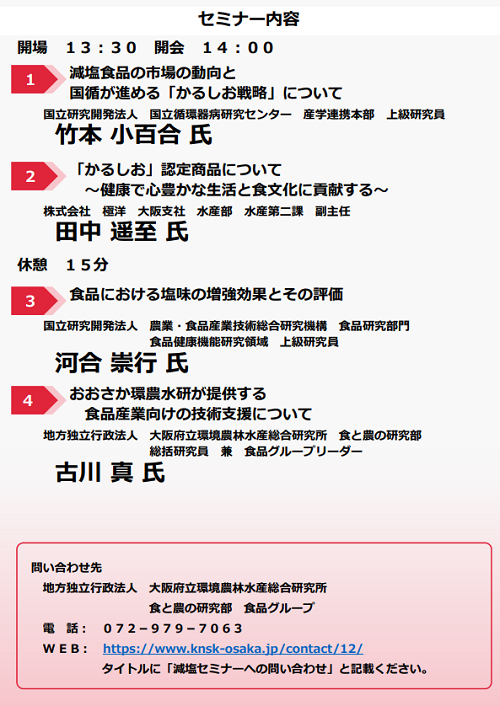 セミナー内容

開場 13：30 開会 14：00

1
減塩食品の市場の動向と
国循が進める「かるしお戦略」について

国立研究開発法人 国立循環器病研究センター 産学連携本部 上級研究員
竹本 小百合 氏

2
「かるしお」認定商品について
～健康で心豊かな生活と食文化に貢献する～

株式会社 極洋 大阪支社 水産部 水産第二課 副主任
田中 遥至 氏

休憩 15分

3
食品における塩味の増強効果とその評価

国立研究開発法人 農業・食品産業技術総合研究機構 食品研究部門
食品健康機能研究領域 上級研究員
河合 崇行 氏

4
おおさか環農水研が提供する
食品産業向けの技術支援について

地方独立行政法人 大阪府立環境農林水産総合研究所 食と農の研究部
総括研究員 兼 食品グループリーダー
古川 真 氏

問い合わせ先
地方独立行政法人 大阪府立環境農林水産総合研究所
食と農の研究部 食品グループ
電 話： 072-979-7063
WEB： https://www.knsk-osaka.jp/contact/12/
タイトルに「減塩セミナーへの問い合わせ」と記載ください。